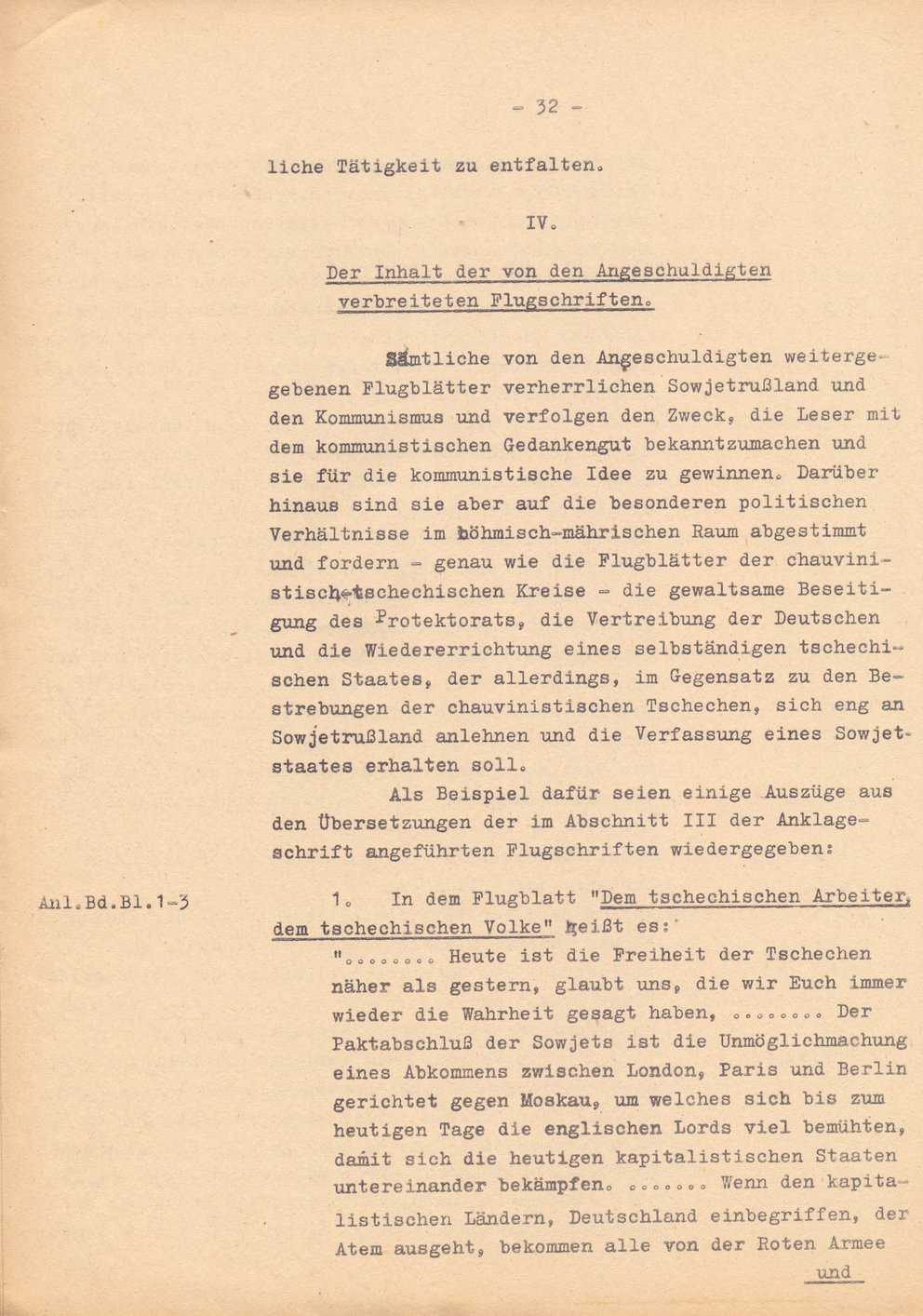 - 32 -

liche Tätigkeit zu entfalten.

IV.

Der Inhalt der von den Angeschuldigten verbreiteten Flugschriften.

Sämtliche von den Angeschuldigten weitergegebenen Flugblätter verherrlichen Sowjetrußland und den Kommunismus und verfolgen den Zweck, die Leser mit dem kommunistischen Gedankengut bekanntzumachen und sie für die kommunistische Idee zu gewinnen. Darüber hinaus sind sie aber auf die besonderen politischen Verhältnisse im böhmisch-mährischen Raum abgestimmt und fordern - genau wie die Flugblätter der chauvinistisch-tschechischen Kreise - die gewaltsame Beseitigung des Protektorats, die Vertreibung der Deutschen und die Wiedererrichtung eines selbständigen tschechischen Staates, der allerdings, im Gegensatz zu den Bestrebungen der chauvinistischen Tschechen, sich eng an Sowjetrußland anlehnen und die Verfassung eines Sowjetstaates erhalten soll.

Als Beispiel dafür seien einige Auszüge aus den Übersetzungen der im Abschnitt III der Anklageschrift angeführten Flugschriften wiedergegeben:

Anl.Bd.Bl.1-3

1. In dem Flugblatt "Dem tschechischen Arbeiter, dem tschechischen Volke" heißt es:

"........ Heute ist die Freiheit der Tschechen näher als gestern, glaubt uns, die wir Euch immer wieder die Wahrheit gesagt haben, ........ Der Paktabschluß der Sowjets ist die Unmöglichmachung eines Abkommens zwischen London, Paris und Berlin gerichtet gegen Moskau, um welches sich bis zum heutigen Tage die englischen Lords viel bemühten, damit sich die heutigen kapitalistischen Staaten untereinander bekämpfen. ....... Wenn den kapitalistischen Ländern, Deutschland einbegriffen, der Atem ausgeht, bekommen alle von der Roten Armee

und